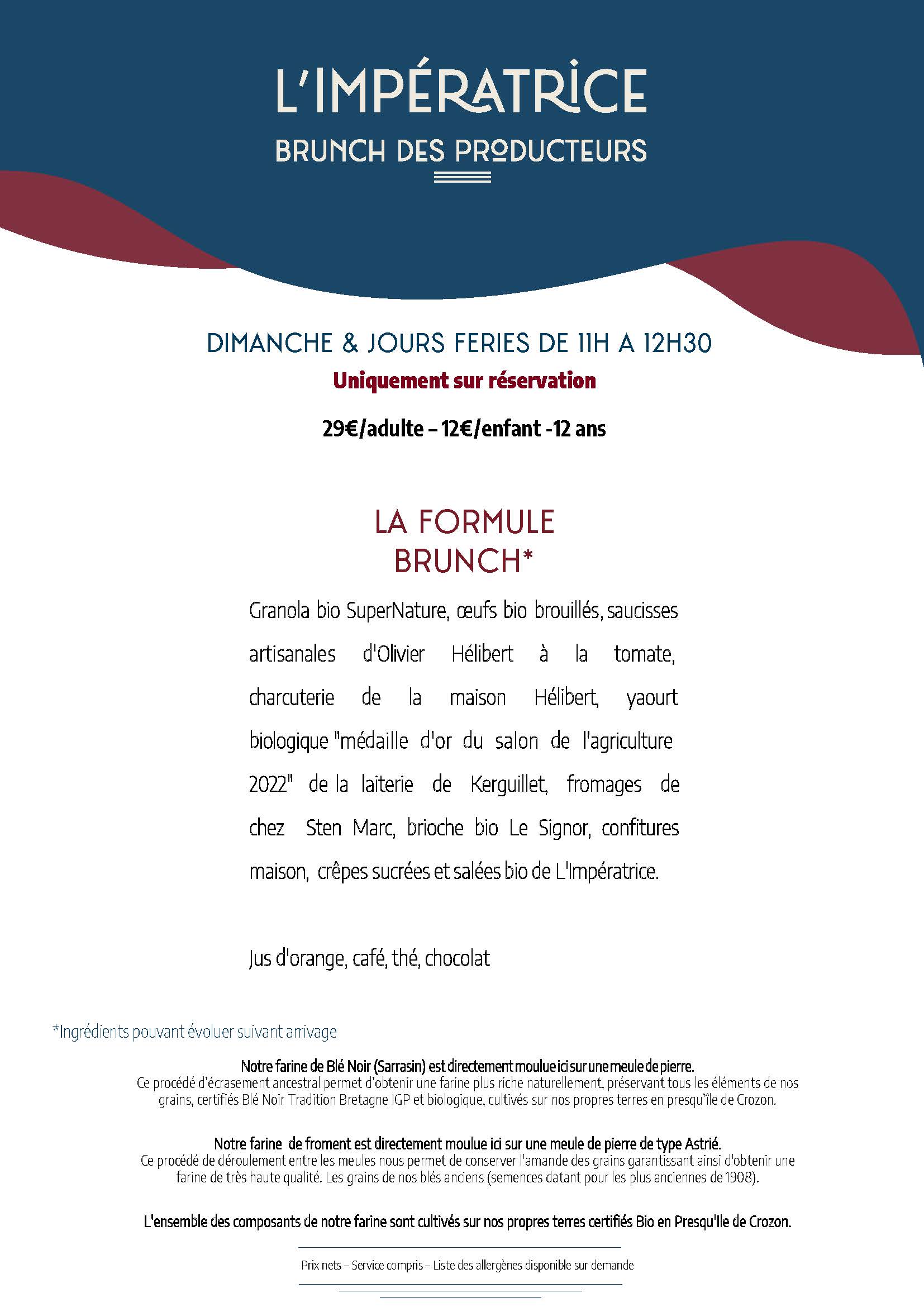 L'IMPÉRATRICE

BRUNCH DES PRODUCTEURS

DIMANCHE & JOURS FERIES DE 11H A 12H30

Uniquement sur réservation

29€/adulte – 12€/enfant -12 ans

LA FORMULE BRUNCH*

Granola bio SuperNature, œufs bio brouillés, saucisses artisanales d'Olivier Hélibert à la tomate, charcuterie de la maison Hélibert, yaourt biologique "médaille d'or du salon de l'agriculture 2022" de la laiterie de Kerguillet, fromages de chez Sten Marc, brioche bio Le Signor, confitures maison, crêpes sucrées et salées bio de L'Impératrice.

Jus d'orange, café, thé, chocolat

*Ingrédients pouvant évoluer suivant arrivage

Notre farine de Blé Noir (Sarrasin) est directement moulue ici sur une meule de pierre.
Ce procédé d'écrasement ancestral permet d'obtenir une farine plus riche naturellement, préservant tous les éléments de nos grains, certifiés Blé Noir Tradition Bretagne IGP et biologique, cultivés sur nos propres terres en presqu'île de Crozon.

Notre farine de froment est directement moulue ici sur une meule de pierre de type Astrié.
Ce procédé de déroulement entre les meules nous permet de conserver l'amande des grains garantissant ainsi d'obtenir une farine de très haute qualité. Les grains de nos blés anciens (semences datant pour les plus anciennes de 1908).

L'ensemble des composants de notre farine sont cultivés sur nos propres terres certifiés Bio en Presqu'Ile de Crozon.

Prix nets – Service compris – Liste des allergènes disponible sur demande